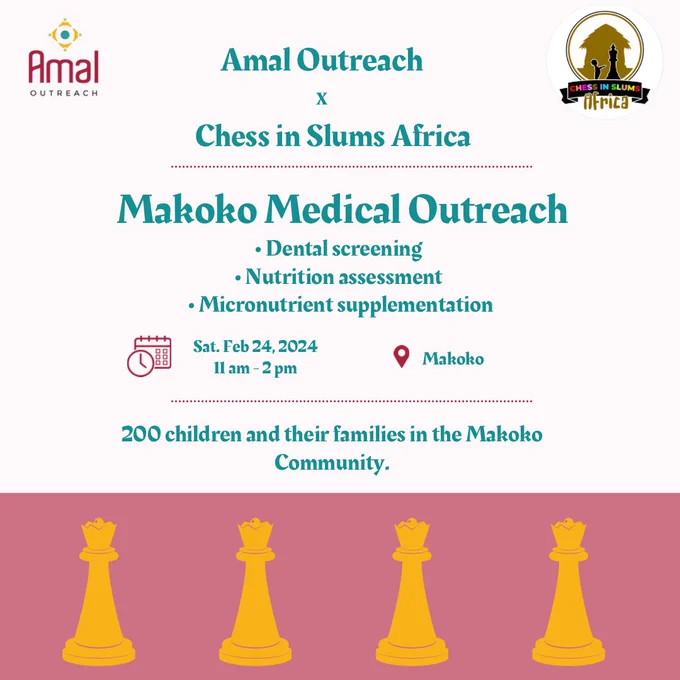 Amal
OUTREACH

Amal Outreach
x
Chess in Slums Africa

CHESS IN SLUMS
Africa

Makoko Medical Outreach
• Dental screening
• Nutrition assessment
• Micronutrient supplementation

Sat. Feb 24, 2024
11 am - 2 pm

Makoko

200 children and their families in the Makoko Community.